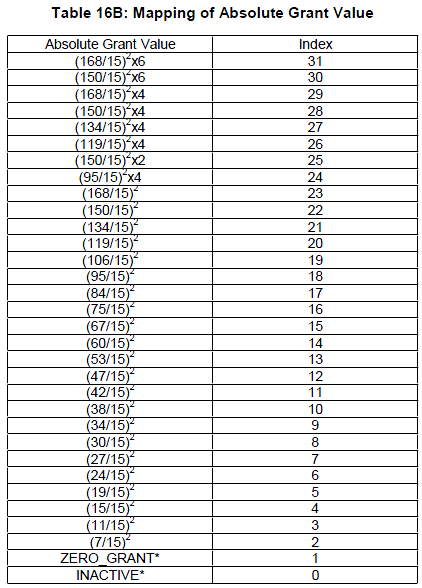 Table 16B: Mapping of Absolute Grant Value

| Absolute Grant Value | Index |
|---|---|
| $(168/15)^2$x6 | 31 |
| $(150/15)^2$x6 | 30 |
| $(168/15)^2$x4 | 29 |
| $(150/15)^2$x4 | 28 |
| $(134/15)^2$x4 | 27 |
| $(119/15)^2$x4 | 26 |
| $(150/15)^2$x2 | 25 |
| $(95/15)^2$x4 | 24 |
| $(168/15)^2$ | 23 |
| $(150/15)^2$ | 22 |
| $(134/15)^2$ | 21 |
| $(119/15)^2$ | 20 |
| $(106/15)^2$ | 19 |
| $(95/15)^2$ | 18 |
| $(84/15)^2$ | 17 |
| $(75/15)^2$ | 16 |
| $(67/15)^2$ | 15 |
| $(60/15)^2$ | 14 |
| $(53/15)^2$ | 13 |
| $(47/15)^2$ | 12 |
| $(42/15)^2$ | 11 |
| $(38/15)^2$ | 10 |
| $(34/15)^2$ | 9 |
| $(30/15)^2$ | 8 |
| $(27/15)^2$ | 7 |
| $(24/15)^2$ | 6 |
| $(19/15)^2$ | 5 |
| $(15/15)^2$ | 4 |
| $(11/15)^2$ | 3 |
| $(7/15)^2$ | 2 |
| ZERO_GRANT* | 1 |
| INACTIVE* | 0 |